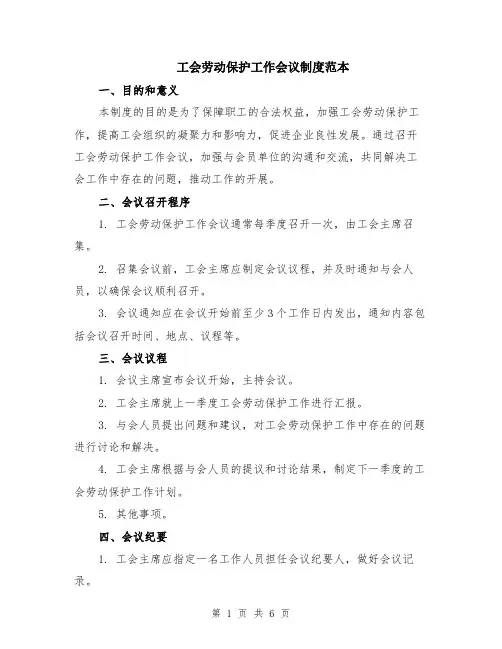 工会劳动保护工作会议制度范本

一、目的和意义

本制度的目的是为了保障职工的合法权益，加强工会劳动保护工作，提高工会组织的凝聚力和影响力，促进企业良性发展。通过召开工会劳动保护工作会议，加强与会员单位的沟通和交流，共同解决工会工作中存在的问题，推动工作的开展。

二、会议召开程序

1. 工会劳动保护工作会议通常每季度召开一次，由工会主席召集。

2. 召集会议前，工会主席应制定会议议程，并及时通知与会人员，以确保会议顺利召开。

3. 会议通知应在会议开始前至少3个工作日内发出，通知内容包括会议召开时间、地点、议程等。

三、会议议程

1. 会议主席宣布会议开始，主持会议。

2. 工会主席就上一季度工会劳动保护工作进行汇报。

3. 与会人员提出问题和建议，对工会劳动保护工作中存在的问题进行讨论和解决。

4. 工会主席根据与会人员的提议和讨论结果，制定下一季度的工会劳动保护工作计划。

5. 其他事项。

四、会议纪要

1. 工会主席应指定一名工作人员担任会议纪要人，做好会议记录。

第 1 页 共 6 页